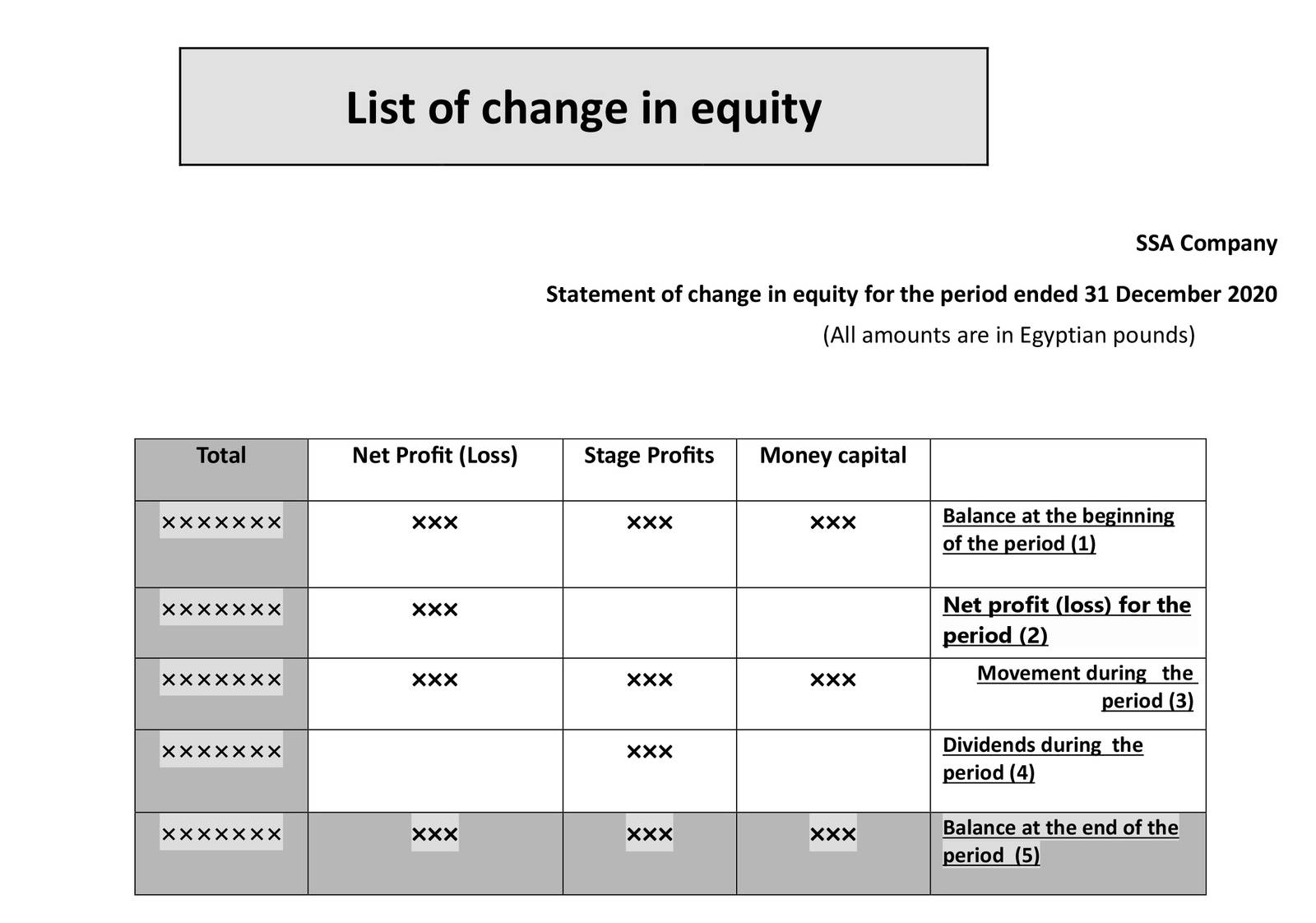 List of change in equity

SSA Company

Statement of change in equity for the period ended 31 December 2020

(All amounts are in Egyptian pounds)

| Total | Net Profit (Loss) | Stage Profits | Money capital | |
|---|---|---|---|---|
| ××××××× | ××× | ××× | ××× | Balance at the beginning of the period (1) |
| ××××××× | ××× | | | Net profit (loss) for the period (2) |
| ××××××× | ××× | ××× | ××× | Movement during the period (3) |
| ××××××× | | ××× | | Dividends during the period (4) |
| ××××××× | ××× | ××× | ××× | Balance at the end of the period (5) |